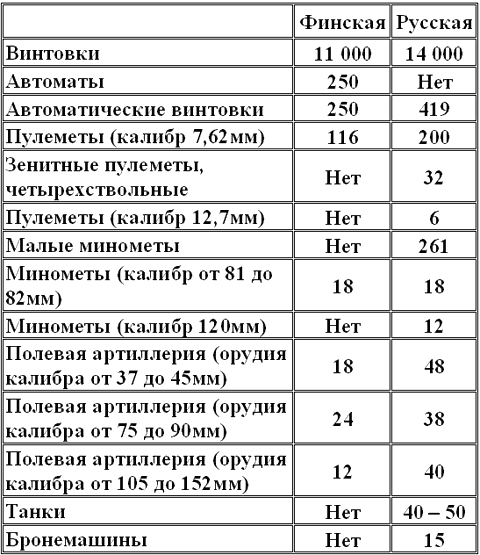 |  | Финская | Русская |
|---|---|---|
| Винтовки | 11 000 | 14 000 |
| Автоматы | 250 | Нет |
| Автоматические винтовки | 250 | 419 |
| Пулеметы (калибр 7,62мм) | 116 | 200 |
| Зенитные пулеметы, четырехствольные | Нет | 32 |
| Пулеметы (калибр 12,7мм) | Нет | 6 |
| Малые минометы | Нет | 261 |
| Минометы (калибр от 81 до 82мм) | 18 | 18 |
| Минометы (калибр 120мм) | Нет | 12 |
| Полевая артиллерия (орудия калибра от 37 до 45мм) | 18 | 48 |
| Полевая артиллерия (орудия калибра от 75 до 90мм) | 24 | 38 |
| Полевая артиллерия (орудия калибра от 105 до 152мм) | 12 | 40 |
| Танки | Нет | 40 – 50 |
| Бронемашины | Нет | 15 |